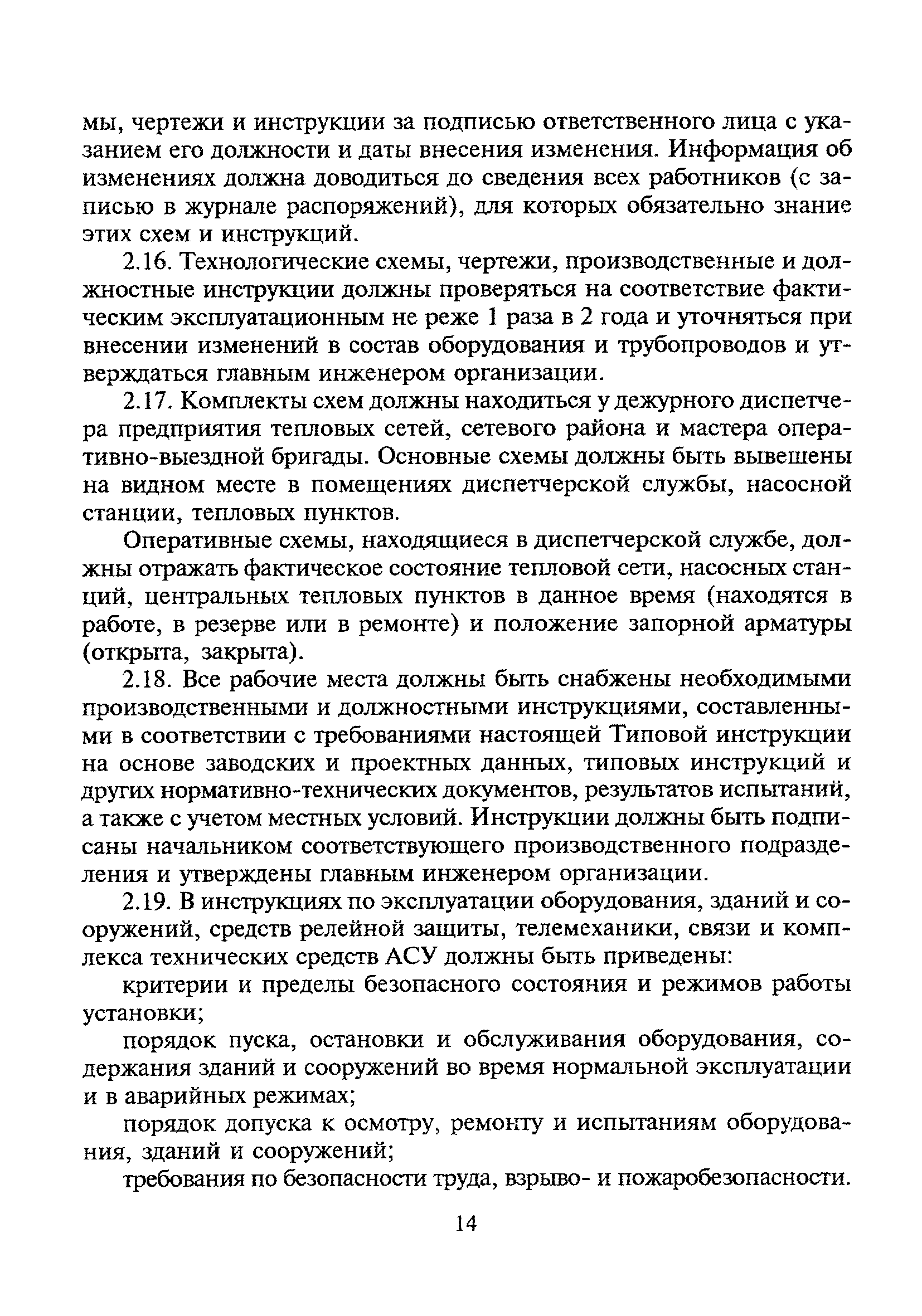 мы, чертежи и инструкции за подписью ответственного лица с указанием его должности и даты внесения изменения. Информация об изменениях должна доводиться до сведения всех работников (с записью в журнале распоряжений), для которых обязательно знание этих схем и инструкций.

2.16. Технологические схемы, чертежи, производственные и должностные инструкции должны проверяться на соответствие фактическим эксплуатационным не реже 1 раза в 2 года и уточняться при внесении изменений в состав оборудования и трубопроводов и утверждаться главным инженером организации.

2.17. Комплекты схем должны находиться у дежурного диспетчера предприятия тепловых сетей, сетевого района и мастера оперативно-выездной бригады. Основные схемы должны быть вывешены на видном месте в помещениях диспетчерской службы, насосной станции, тепловых пунктов.

Оперативные схемы, находящиеся в диспетчерской службе, должны отражать фактическое состояние тепловой сети, насосных станций, центральных тепловых пунктов в данное время (находятся в работе, в резерве или в ремонте) и положение запорной арматуры (открыта, закрыта).

2.18. Все рабочие места должны быть снабжены необходимыми производственными и должностными инструкциями, составленными в соответствии с требованиями настоящей Типовой инструкции на основе заводских и проектных данных, типовых инструкций и других нормативно-технических документов, результатов испытаний, а также с учетом местных условий. Инструкции должны быть подписаны начальником соответствующего производственного подразделения и утверждены главным инженером организации.

2.19. В инструкциях по эксплуатации оборудования, зданий и сооружений, средств релейной защиты, телемеханики, связи и комплекса технических средств АСУ должны быть приведены:

критерии и пределы безопасного состояния и режимов работы установки;

порядок пуска, остановки и обслуживания оборудования, содержания зданий и сооружений во время нормальной эксплуатации и в аварийных режимах;

порядок допуска к осмотру, ремонту и испытаниям оборудования, зданий и сооружений;

требования по безопасности труда, взрыво- и пожаробезопасности.

14